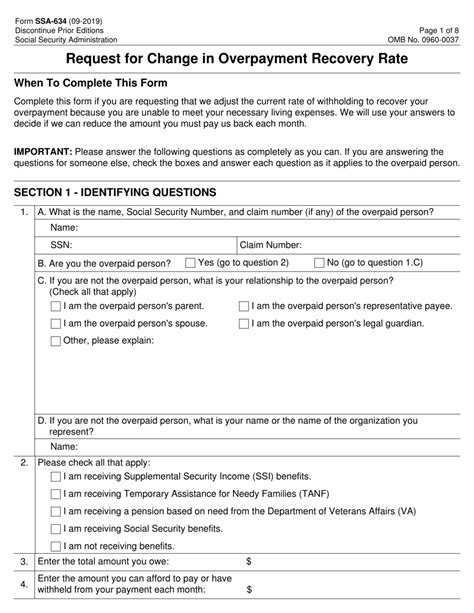 Form SSA-634 (09-2019)
Discontinue Prior Editions
Social Security Administration

Page 1 of 8
OMB No. 0960-0037

Request for Change in Overpayment Recovery Rate

When To Complete This Form

Complete this form if you are requesting that we adjust the current rate of withholding to recover your overpayment because you are unable to meet your necessary living expenses. We will use your answers to decide if we can reduce the amount you must pay us back each month.

IMPORTANT: Please answer the following questions as completely as you can. If you are answering the questions for someone else, check the boxes and answer each question as it applies to the overpaid person.

SECTION 1 - IDENTIFYING QUESTIONS

1. A. What is the name, Social Security Number, and claim number (if any) of the overpaid person?
Name:
SSN:
Claim Number:
B. Are you the overpaid person? ☐ Yes (go to question 2) ☐ No (go to question 1.C)
C. If you are not the overpaid person, what is your relationship to the overpaid person? (Check all that apply)
☐ I am the overpaid person's parent.
☐ I am the overpaid person's representative payee.
☐ I am the overpaid person's spouse.
☐ I am the overpaid person's legal guardian.
☐ Other, please explain:
D. If you are not the overpaid person, what is your name or the name of the organization you represent?
Name:

2. Please check all that apply:
☐ I am receiving Supplemental Security Income (SSI) benefits.
☐ I am receiving Temporary Assistance for Needy Families (TANF)
☐ I am receiving a pension based on need from the Department of Veterans Affairs (VA)
☐ I am receiving Social Security benefits.
☐ I am not receiving benefits.

3. Enter the total amount you owe: $

4. Enter the amount you can afford to pay or have withheld from your payment each month: $